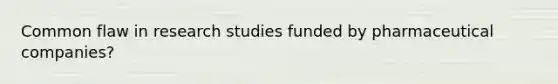 Common flaw in research studies funded by pharmaceutical companies?